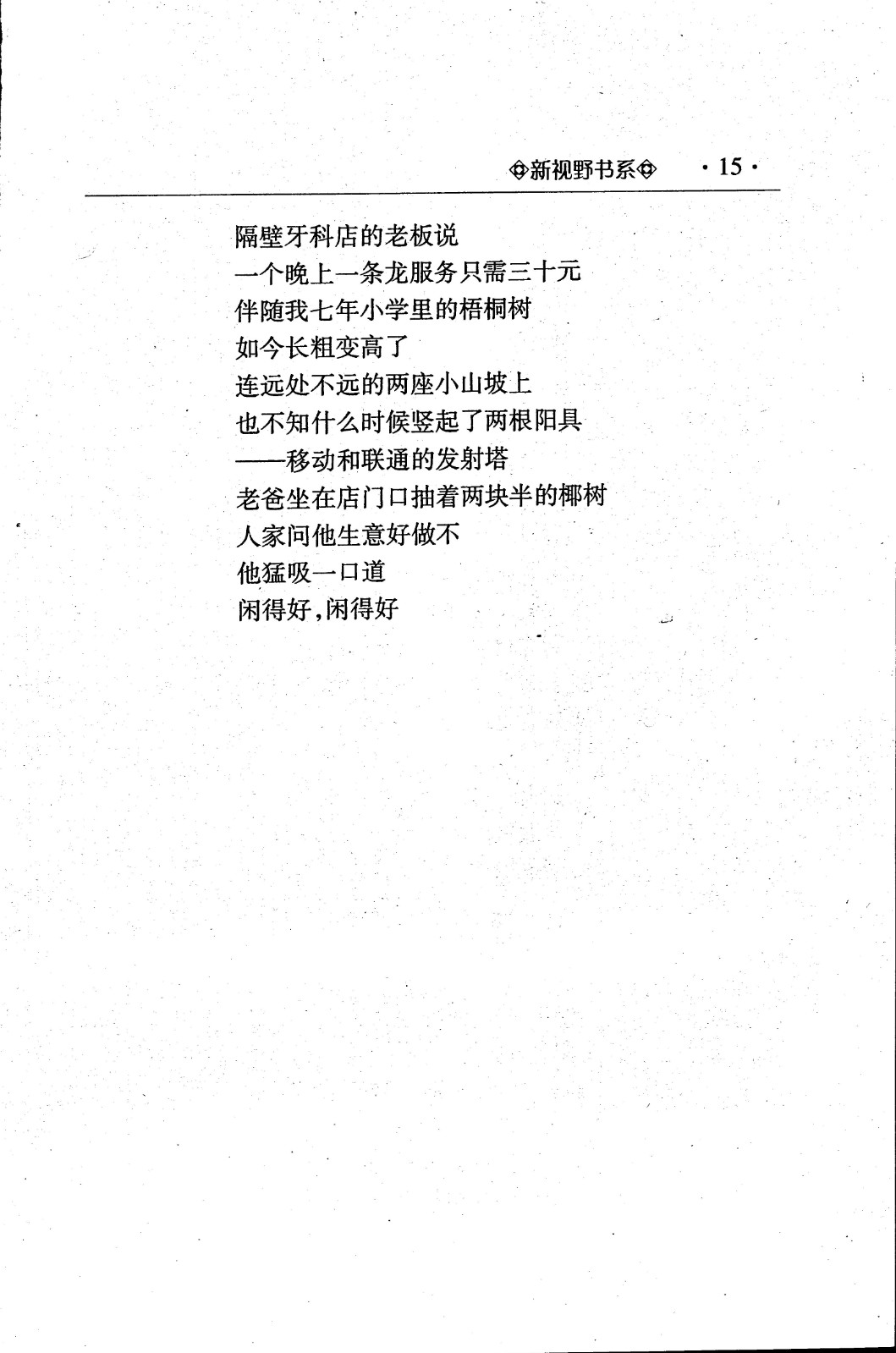 ◈新视野书系◈ · 15 ·

隔壁牙科店的老板说
一个晚上一条龙服务只需三十元
伴随我七年小学里的梧桐树
如今长粗变高了
连远处不远的两座小山坡上
也不知什么时候竖起了两根阳具
——移动和联通的发射塔
老爸坐在店门口抽着两块半的椰树
人家问他生意好做不
他猛吸一口道
闲得好，闲得好